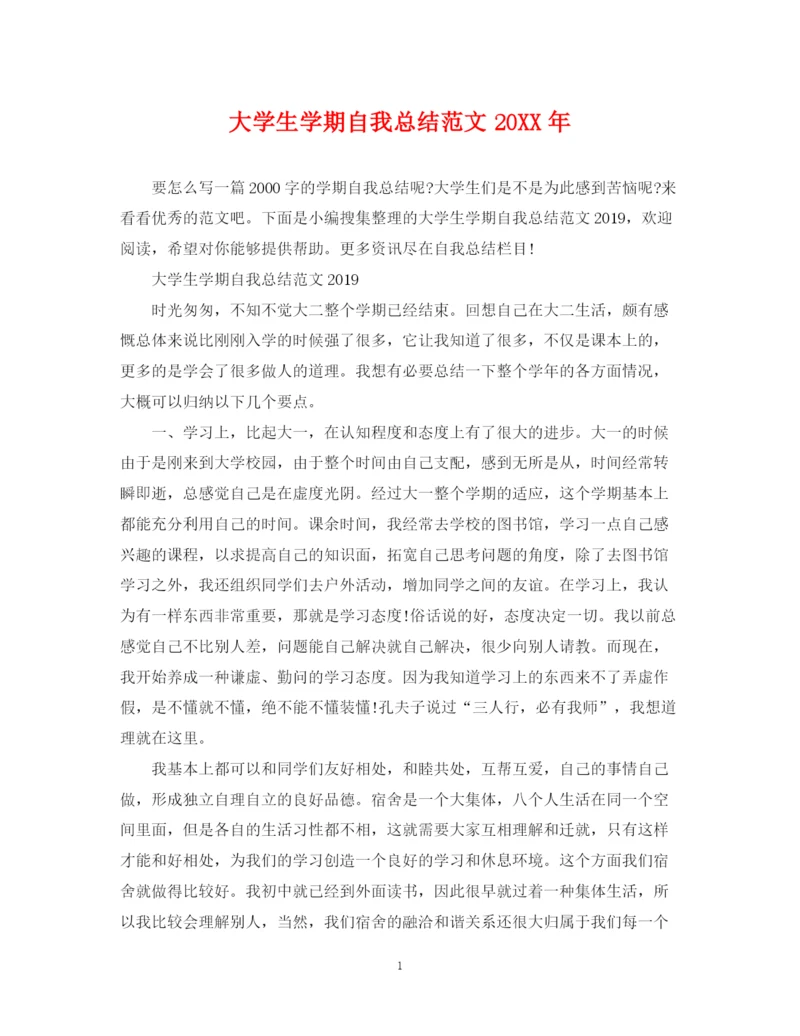 大学生学期自我总结范文 20XX 年

要怎么写一篇 2000 字的学期自我总结呢?大学生们是不是为此感到苦恼呢?来看看优秀的范文吧。下面是小编搜集整理的大学生学期自我总结范文 2019，欢迎阅读，希望对你能够提供帮助。更多资讯尽在自我总结栏目!

大学生学期自我总结范文 2019

时光匆匆，不知不觉大二整个学期已经结束。回想自己在大二生活，颇有感慨总体来说比刚刚入学的时候强了很多，它让我知道了很多，不仅是课本上的，更多的是学会了很多做人的道理。我想有必要总结一下整个学年的各方面情况，大概可以归纳以下几个要点。

一、学习上，比起大一，在认知程度和态度上有了很大的进步。大一的时候由于是刚来到大学校园，由于整个时间由自己支配，感到无所是从，时间经常转瞬即逝，总感觉自己是在虚度光阴。经过大一整个学期的适应，这个学期基本上都能充分利用自己的时间。课余时间，我经常去学校的图书馆，学习一点自己感兴趣的课程，以求提高自己的知识面，拓宽自己思考问题的角度，除了去图书馆学习之外，我还组织同学们去户外活动，增加同学之间的友谊。在学习上，我认为有一样东西非常重要，那就是学习态度!俗话说的好，态度决定一切。我以前总感觉自己不比别人差，问题能自己解决就自己解决，很少向别人请教。而现在，我开始养成一种谦虚、勤问的学习态度。因为我知道学习上的东西来不了弄虚作假，是不懂就不懂，绝不能不懂装懂!孔夫子说过“三人行，必有我师”，我想道理就在这里。

我基本上都可以和同学们友好相处，和睦共处，互帮互爱，自己的事情自己做，形成独立自理自立的良好品德。宿舍是一个大集体，八个人生活在同一个空间里面，但是各自的生活习性都不相，这就需要大家互相理解和迁就，只有这样才能和好相处，为我们的学习创造一个良好的学习和休息环境。这个方面我们宿舍就做得比较好。我初中就已经到外面读书，因此很早就过着一种集体生活，所以我比较会理解别人，当然，我们宿舍的融洽和谐关系还很大归属于我们每一个

1